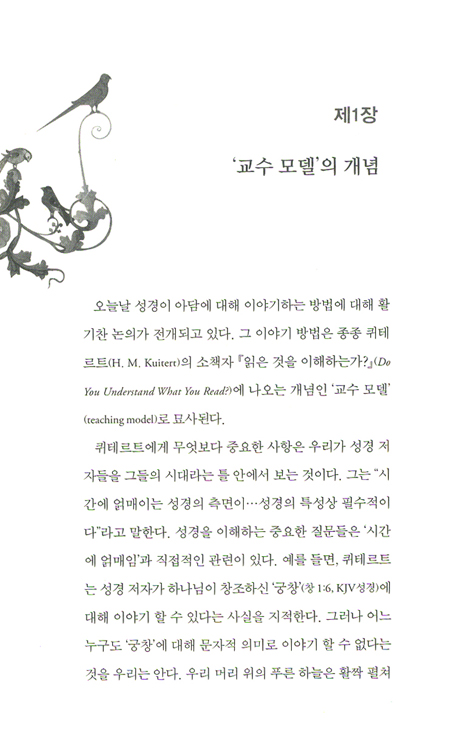 제1장

'교수 모델'의 개념

오늘날 성경이 아담에 대해 이야기하는 방법에 대해 활기찬 논의가 전개되고 있다. 그 이야기 방법은 종종 퀴테르트(H. M. Kuitert)의 소책자 『읽은 것을 이해하는가?』(Do You Understand What You Read?)에 나오는 개념인 '교수 모델'(teaching model)로 묘사된다.

퀴테르트에게 무엇보다 중요한 사항은 우리가 성경 저자들을 그들의 시대라는 틀 안에서 보는 것이다. 그는 "시간에 얽매이는 성경의 측면이…성경의 특성상 필수적이다"라고 말한다. 성경을 이해하는 중요한 질문들은 '시간에 얽매임'과 직접적인 관련이 있다. 예를 들면, 퀴테르트는 성경 저자가 하나님이 창조하신 '궁창'(창 1:6, KJV성경)에 대해 이야기 할 수 있다는 사실을 지적한다. 그러나 어느 누구도 '궁창'에 대해 문자적 의미로 이야기 할 수 없다는 것을 우리는 안다. 우리 머리 위의 푸른 하늘은 활짝 펼쳐